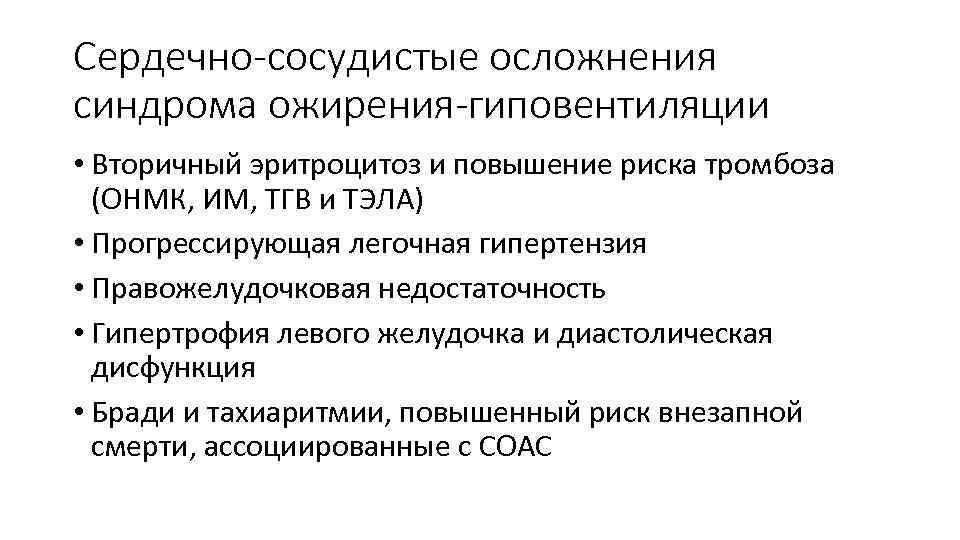 Сердечно-сосудистые осложнения синдрома ожирения-гиповентиляции

• Вторичный эритроцитоз и повышение риска тромбоза (ОНМК, ИМ, ТГВ и ТЭЛА)
• Прогрессирующая легочная гипертензия
• Правожелудочковая недостаточность
• Гипертрофия левого желудочка и диастолическая дисфункция
• Бради и тахиаритмии, повышенный риск внезапной смерти, ассоциированные с СОАС